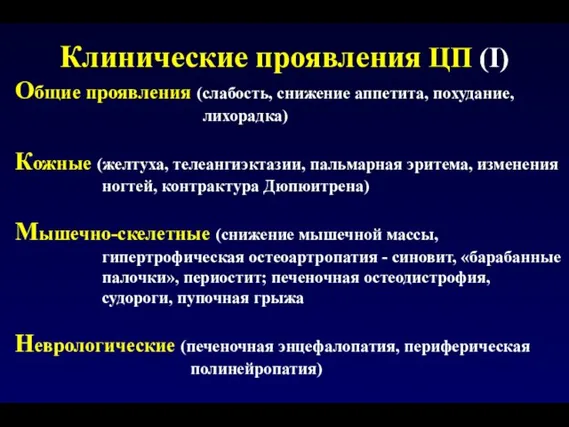 Клинические проявления ЦП (I)

Общие проявления (слабость, снижение аппетита, похудание, лихорадка)

Кожные (желтуха, телеангиэктазии, пальмарная эритема, изменения ногтей, контрактура Дюпюитрена)

Мышечно-скелетные (снижение мышечной массы, гипертрофическая остеоартропатия - синовит, «барабанные палочки», периостит; печеночная остеодистрофия, судороги, пупочная грыжа

Неврологические (печеночная энцефалопатия, периферическая полинейропатия)